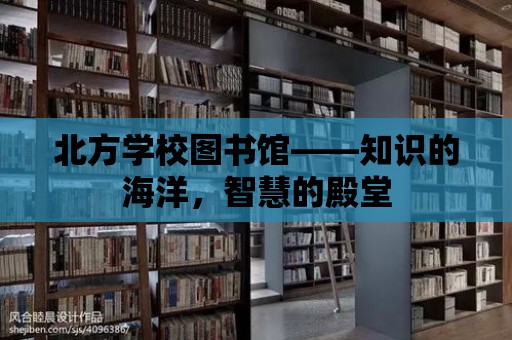 北方学校图书馆——知识的海洋，智慧的殿堂

风合睦晨设计作品
shejiben.com/sjs/4096386/